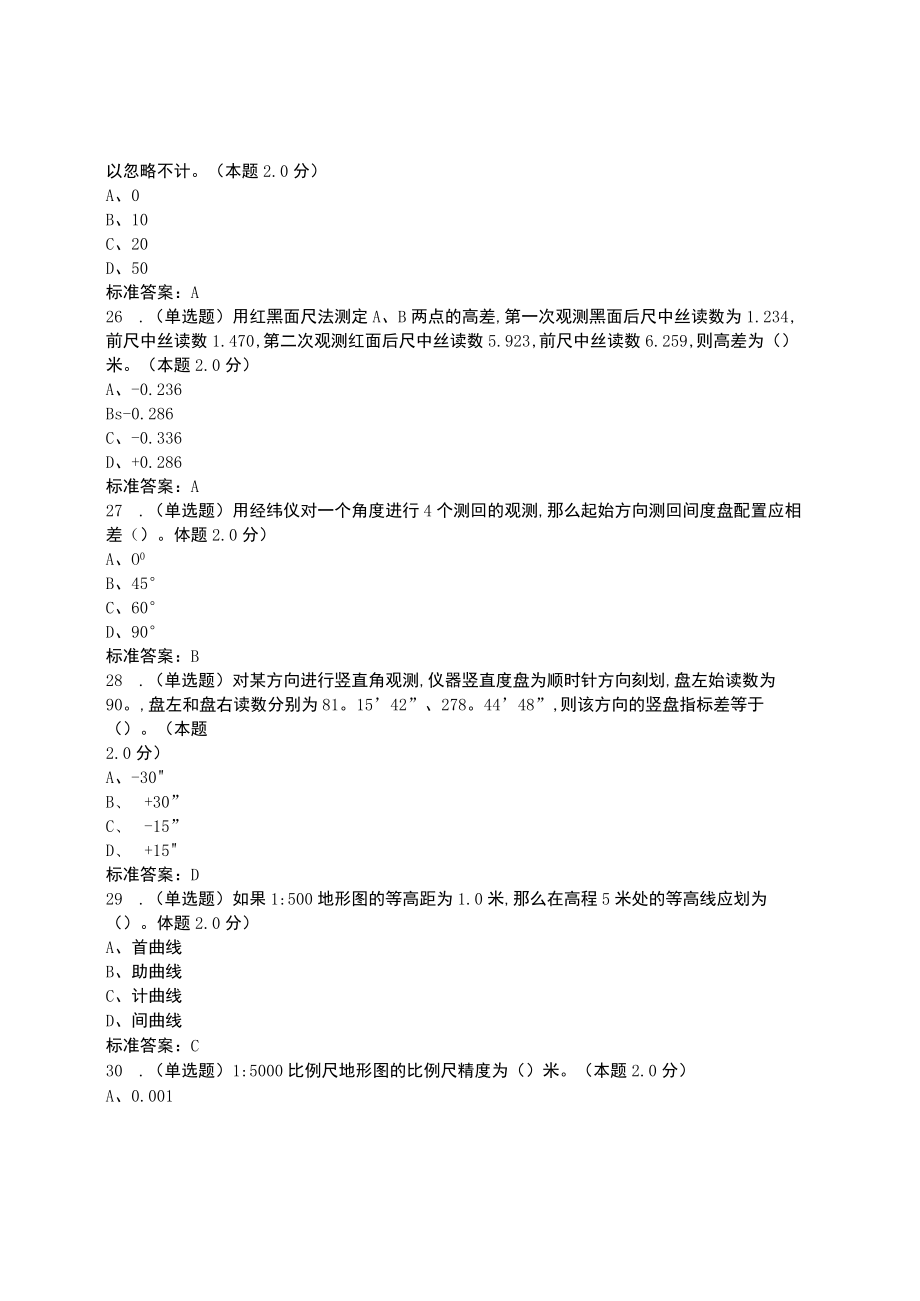 以忽略不计。（本题 2.0 分）
A、0
B、10
C、20
D、50
标准答案：A
26 .（单选题）用红黑面尺法测定 A、B 两点的高差，第一次观测黑面后尺中丝读数为 1.234，前尺中丝读数 1.470，第二次观测红面后尺中丝读数 5.923，前尺中丝读数 6.259，则高差为（）米。（本题 2.0 分）
A、-0.236
Bs-0.286
C、-0.336
D、+0.286
标准答案：A
27 .（单选题）用经纬仪对一个角度进行 4 个测回的观测，那么起始方向测回间度盘配置应相差（）。体题 2.0 分）
A、$0^0$
B、45°
C、60°
D、90°
标准答案：B
28 .（单选题）对某方向进行竖直角观测，仪器竖直度盘为顺时针方向刻划，盘左始读数为 90。，盘左和盘右读数分别为 81。15’42”、278。44’48”，则该方向的竖盘指标差等于（）。（本题
2.0 分）
A、-30"
B、 +30”
C、 -15”
D、 +15"
标准答案：D
29 .（单选题）如果 1:500 地形图的等高距为 1.0 米，那么在高程 5 米处的等高线应划为（）。体题 2.0 分）
A、首曲线
B、助曲线
C、计曲线
D、间曲线
标准答案：C
30 .（单选题）1:5000 比例尺地形图的比例尺精度为（）米。（本题 2.0 分）
A、0.001